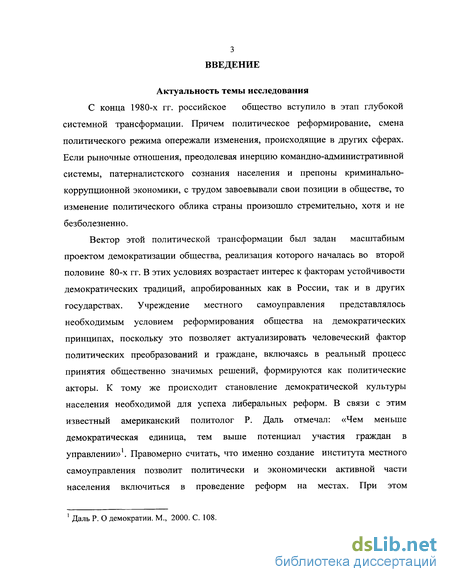 3

ВВЕДЕНИЕ

Актуальность темы исследования

С конца 1980-х гг. российское общество вступило в этап глубокой системной трансформации. Причем политическое реформирование, смена политического режима опережали изменения, происходящие в других сферах. Если рыночные отношения, преодолевая инерцию командно-административной системы, патерналистского сознания населения и препоны криминально-коррупционной экономики, с трудом завоевывали свои позиции в обществе, то изменение политического облика страны произошло стремительно, хотя и не безболезненно.

Вектор этой политической трансформации был задан масштабным проектом демократизации общества, реализация которого началась во второй половине 80-х гг. В этих условиях возрастает интерес к факторам устойчивости демократических традиций, апробированных как в России, так и в других государствах. Учреждение местного самоуправления представлялось необходимым условием реформирования общества на демократических принципах, поскольку это позволяет актуализировать человеческий фактор политических преобразований и граждане, включаясь в реальный процесс принятия общественно значимых решений, формируются как политические акторы. К тому же происходит становление демократической культуры населения необходимой для успеха либеральных реформ. В связи с этим известный американский политолог Р. Даль отмечал: «Чем меньше демократическая единица, тем выше потенциал участия граждан в управлении»$^1$. Правомерно считать, что именно создание института местного самоуправления позволит политически и экономически активной части населения включиться в проведение реформ на местах. При этом

$^1$ Даль Р. О демократии. М., 2000. С. 108.

dsLib.net
библиотека диссертаций